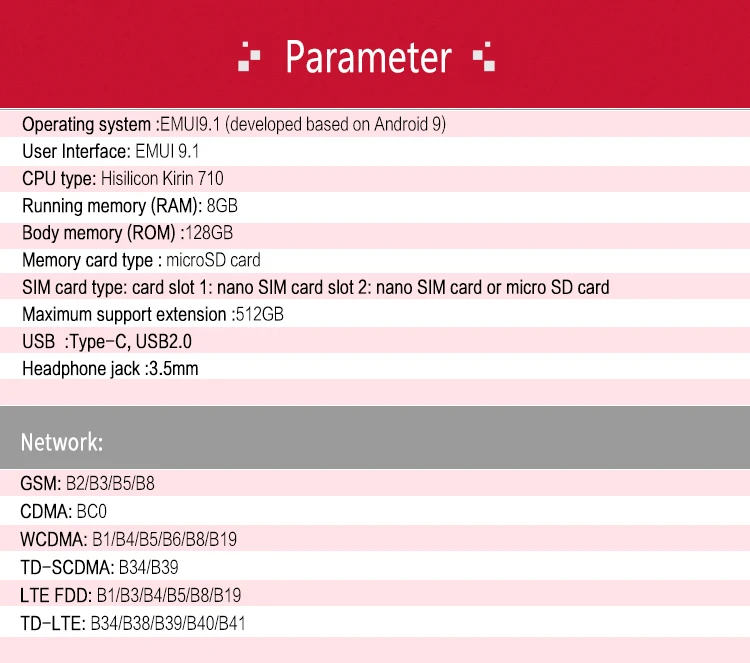 Parameter

Operating system :EMUI9.1 (developed based on Android 9)
User Interface: EMUI 9.1
CPU type: Hisilicon Kirin 710
Running memory (RAM): 8GB
Body memory (ROM) :128GB
Memory card type : microSD card
SIM card type: card slot 1: nano SIM card slot 2: nano SIM card or micro SD card
Maximum support extension :512GB
USB :Type-C, USB2.0
Headphone jack :3.5mm

Network:

GSM: B2/B3/B5/B8
CDMA: BC0
WCDMA: B1/B4/B5/B6/B8/B19
TD-SCDMA: B34/B39
LTE FDD: B1/B3/B4/B5/B8/B19
TD-LTE: B34/B38/B39/B40/B41